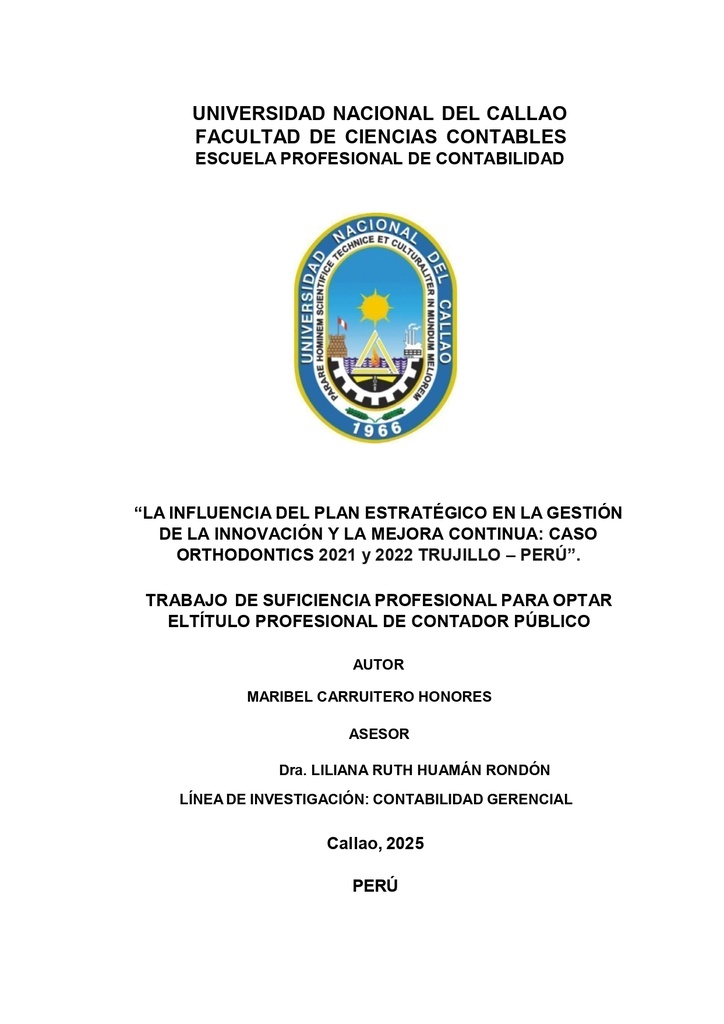 UNIVERSIDAD NACIONAL DEL CALLAO
FACULTAD DE CIENCIAS CONTABLES
ESCUELA PROFESIONAL DE CONTABILIDAD

UNIVERSIDAD NACIONAL DEL CALLAO
PARARE HOMINEM SCIENTIFICE TECHNICE ET CULTURALITER IN MUNDUM MELIOREM
1966

“LA INFLUENCIA DEL PLAN ESTRATÉGICO EN LA GESTIÓN DE LA INNOVACIÓN Y LA MEJORA CONTINUA: CASO ORTHODONTICS 2021 y 2022 TRUJILLO – PERÚ”.

TRABAJO DE SUFICIENCIA PROFESIONAL PARA OPTAR ELTÍTULO PROFESIONAL DE CONTADOR PÚBLICO

AUTOR

MARIBEL CARRUITERO HONORES

ASESOR

Dra. LILIANA RUTH HUAMÁN RONDÓN

LÍNEA DE INVESTIGACIÓN: CONTABILIDAD GERENCIAL

Callao, 2025

PERÚ